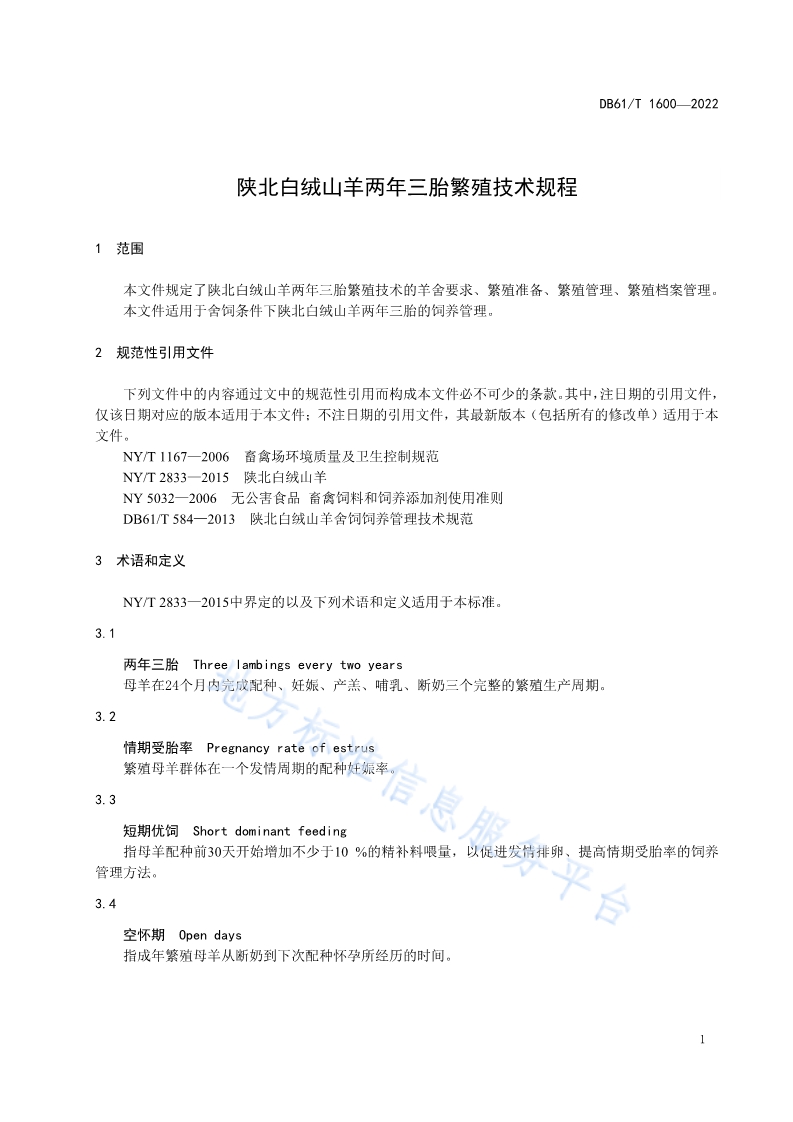 DB61/T 1600—2022

陕北白绒山羊两年三胎繁殖技术规程

1 范围

本文件规定了陕北白绒山羊两年三胎繁殖技术的羊舍要求、繁殖准备、繁殖管理、繁殖档案管理。
本文件适用于舍饲条件下陕北白绒山羊两年三胎的饲养管理。

2 规范性引用文件

下列文件中的内容通过文中的规范性引用而构成本文件必不可少的条款。其中，注日期的引用文件，仅该日期对应的版本适用于本文件；不注日期的引用文件，其最新版本（包括所有的修改单）适用于本文件。
NY/T 1167—2006 畜禽场环境质量及卫生控制规范
NY/T 2833—2015 陕北白绒山羊
NY 5032—2006 无公害食品 畜禽饲料和饲养添加剂使用准则
DB61/T 584—2013 陕北白绒山羊舍饲饲养管理技术规范

3 术语和定义

NY/T 2833—2015中界定的以及下列术语和定义适用于本标准。

3.1

两年三胎 Three lambings every two years
母羊在24个月内完成配种、妊娠、产羔、哺乳、断奶三个完整的繁殖生产周期。

3.2

情期受胎率 Pregnancy rate of estrus
繁殖母羊群体在一个发情周期的配种妊娠率。

3.3

短期优饲 Short dominant feeding
指母羊配种前30天开始增加不少于10 %的精补料喂量，以促进发情排卵、提高情期受胎率的饲养管理方法。

3.4

空怀期 Open days
指成年繁殖母羊从断奶到下次配种怀孕所经历的时间。

地方标准信息服务平台

1